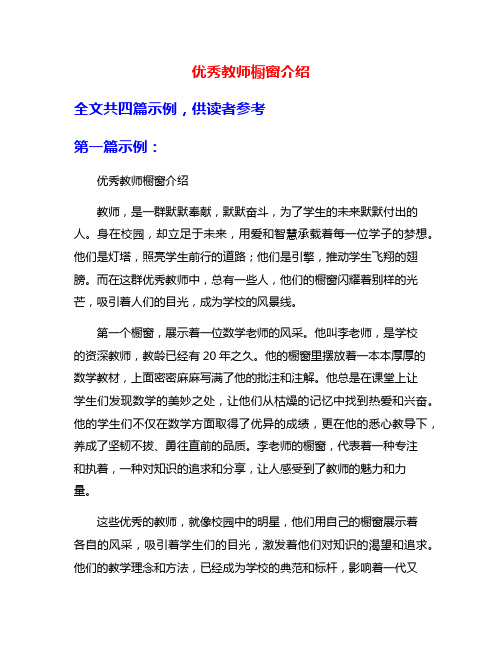 优秀教师橱窗介绍

全文共四篇示例，供读者参考

第一篇示例：

优秀教师橱窗介绍

教师，是一群默默奉献，默默奋斗，为了学生的未来默默付出的人。身在校园，却立足于未来，用爱和智慧承载着每一位学子的梦想。他们是灯塔，照亮学生前行的道路；他们是引擎，推动学生飞翔的翅膀。而在这群优秀教师中，总有一些人，他们的橱窗闪耀着别样的光芒，吸引着人们的目光，成为学校的风景线。

第一个橱窗，展示着一位数学老师的风采。他叫李老师，是学校的资深教师，教龄已经有 20 年之久。他的橱窗里摆放着一本本厚厚的数学教材，上面密密麻麻写满了他的批注和注解。他总是在课堂上让学生们发现数学的美妙之处，让他们从枯燥的记忆中找到热爱和兴奋。他的学生们不仅在数学方面取得了优异的成绩，更在他的悉心教导下，养成了坚韧不拔、勇往直前的品质。李老师的橱窗，代表着一种专注和执着，一种对知识的追求和分享，让人感受到了教师的魅力和力量。

这些优秀的教师，就像校园中的明星，他们用自己的橱窗展示着各自的风采，吸引着学生们的目光，激发着他们对知识的渴望和追求。他们的教学理念和方法，已经成为学校的典范和标杆，影响着一代又